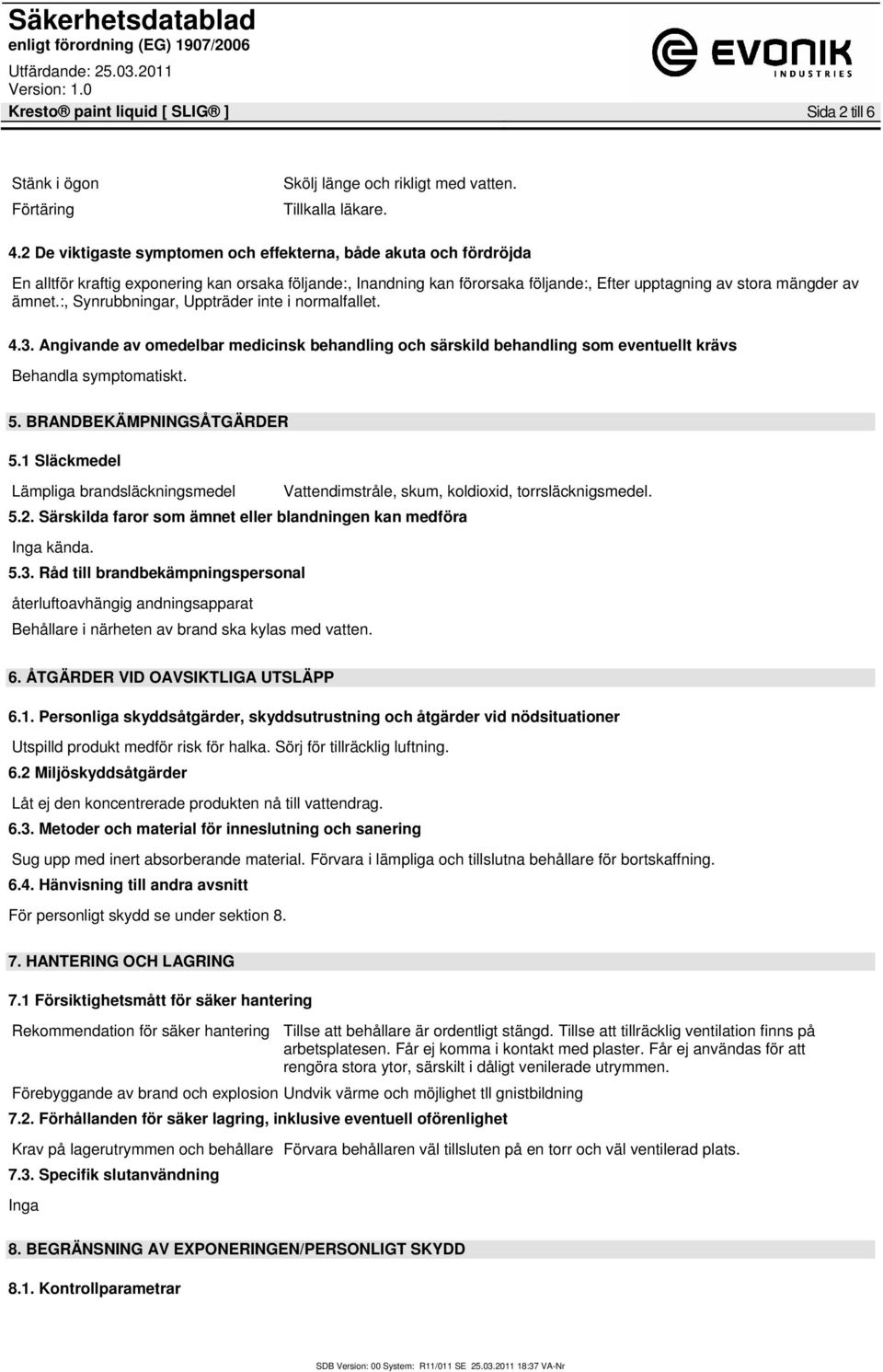 Säkerhetsdatablad
enligt förordning (EG) 1907/2006
Utfärdande: 25.03.2011
Version: 1.0

EVONIK
INDUSTRIES

Kresto® paint liquid [ SLIG® ]
Sida 2 till 6

Stänk i ögon
Skölj länge och rikligt med vatten.

Förtäring
Tillkalla läkare.

4.2 De viktigaste symptomen och effekterna, både akuta och fördröjda

En alltför kraftig exponering kan orsaka följande:, Inandning kan förorsaka följande:, Efter upptagning av stora mängder av ämnet.:, Synrubbningar, Uppträder inte i normalfallet.

4.3. Angivande av omedelbar medicinsk behandling och särskild behandling som eventuellt krävs

Behandla symptomatiskt.

5. BRANDBEKÄMPNINGSÅTGÄRDER

5.1 Släckmedel

Lämpliga brandsläckningsmedel
Vattendimstråle, skum, koldioxid, torrsläcknigsmedel.

5.2. Särskilda faror som ämnet eller blandningen kan medföra

Inga kända.

5.3. Råd till brandbekämpningspersonal

återluftoavhängig andningsapparat

Behållare i närheten av brand ska kylas med vatten.

6. ÅTGÄRDER VID OAVSIKTLIGA UTSLÄPP

6.1. Personliga skyddsåtgärder, skyddsutrustning och åtgärder vid nödsituationer

Utspilld produkt medför risk för halka. Sörj för tillräcklig luftning.

6.2 Miljöskyddsåtgärder

Låt ej den koncentrerade produkten nå till vattendrag.

6.3. Metoder och material för inneslutning och sanering

Sug upp med inert absorberande material. Förvara i lämpliga och tillslutna behållare för bortskaffning.

6.4. Hänvisning till andra avsnitt

För personligt skydd se under sektion 8.

7. HANTERING OCH LAGRING

7.1 Försiktighetsmått för säker hantering

Rekommendation för säker hantering
Tillse att behållare är ordentligt stängd. Tillse att tillräcklig ventilation finns på arbetsplatesen. Får ej komma i kontakt med plaster. Får ej användas för att rengöra stora ytor, särskilt i dåligt venilerade utrymmen.

Förebyggande av brand och explosion
Undvik värme och möjlighet tll gnistbildning

7.2. Förhållanden för säker lagring, inklusive eventuell oförenlighet

Krav på lagerutrymmen och behållare
Förvara behållaren väl tillsluten på en torr och väl ventilerad plats.

7.3. Specifik slutanvändning

Inga

8. BEGRÄNSNING AV EXPONERINGEN/PERSONLIGT SKYDD

8.1. Kontrollparametrar

SDB Version: 00 System: R11/011 SE 25.03.2011 18:37 VA-Nr